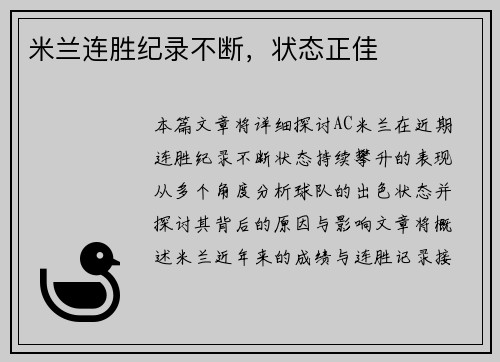 米兰连胜纪录不断，状态正佳

本篇文章将详细探讨AC米兰在近期连胜纪录不断状态持续攀升的表现从多个角度分析球队的出色状态并探讨其背后的原因与影响文章将概述米兰近年来的成绩与连胜记录接